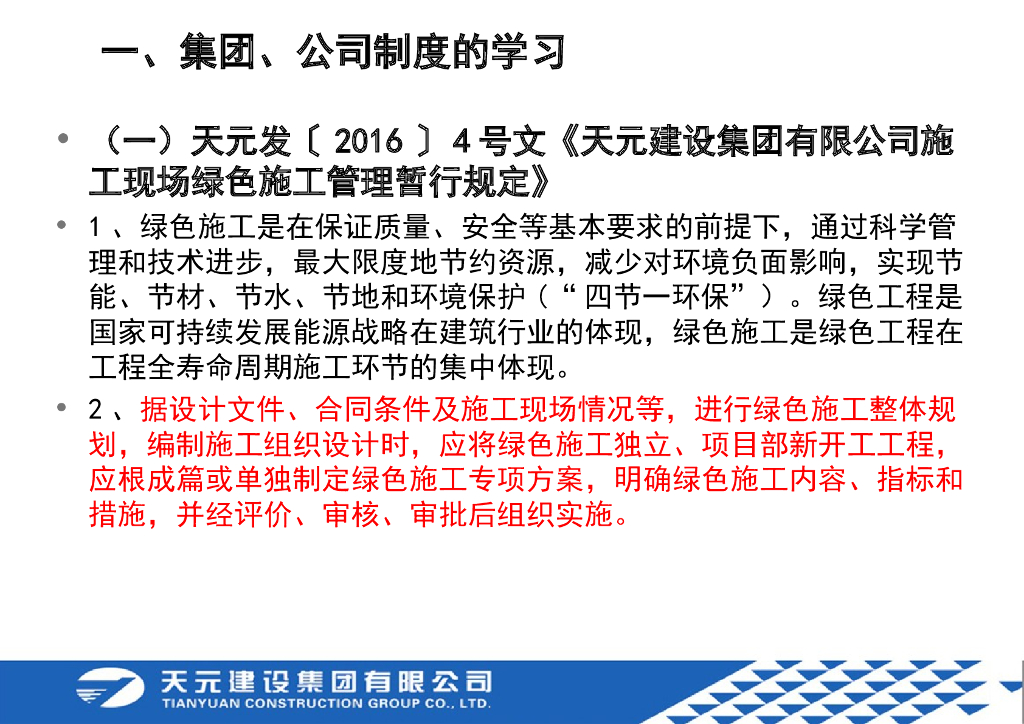 一、集团、公司制度的学习

• （一）天元发〔2016〕4号文《天元建设集团有限公司施工现场绿色施工管理暂行规定》

• 1、绿色施工是在保证质量、安全等基本要求的前提下，通过科学管理和技术进步，最大限度地节约资源，减少对环境负面影响，实现节能、节材、节水、节地和环境保护（“四节一环保”）。绿色工程是国家可持续发展能源战略在建筑行业的体现，绿色施工是绿色工程在工程全寿命周期施工环节的集中体现。

• 2、据设计文件、合同条件及施工现场情况等，进行绿色施工整体规划，编制施工组织设计时，应将绿色施工独立、项目部新开工工程，应根成篇或单独制定绿色施工专项方案，明确绿色施工内容、指标和措施，并经评价、审核、审批后组织实施。

天元建设集团有限公司
TIANYUAN CONSTRUCTION GROUP CO., LTD.